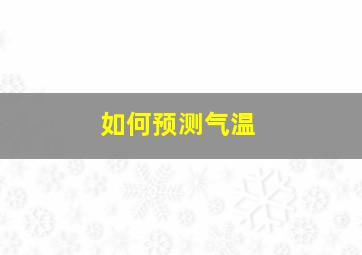 如何预测气温